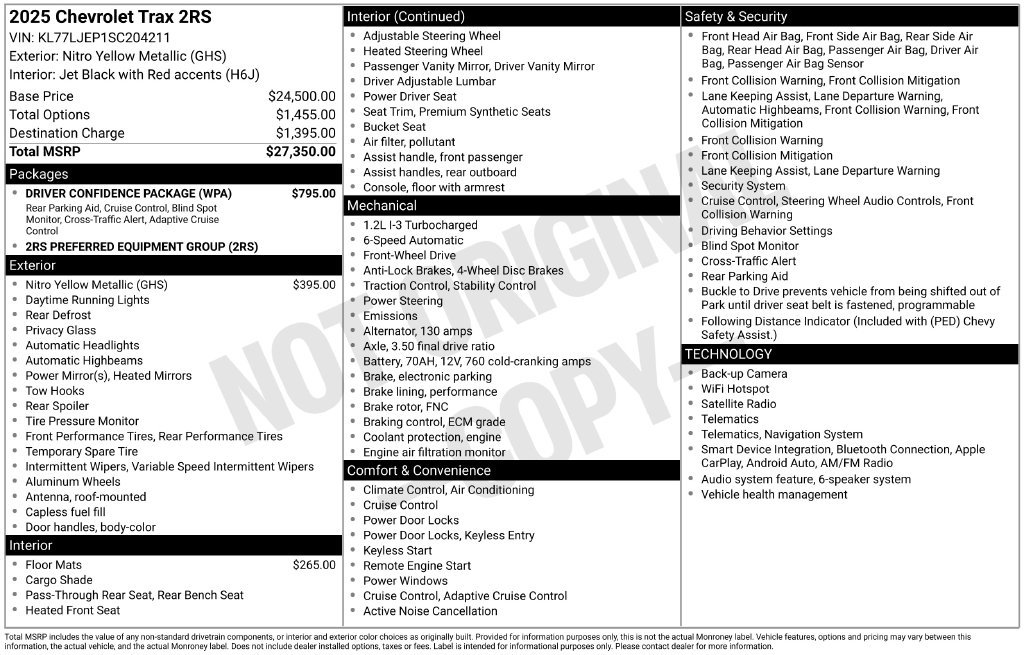 2025 Chevrolet Trax 2RS

VIN: KL77LJEP1SC204211
Exterior: Nitro Yellow Metallic (GHS)
Interior: Jet Black with Red accents (H6J)

Base Price $24,500.00
Total Options $1,455.00
Destination Charge $1,395.00
Total MSRP $27,350.00

Packages

• DRIVER CONFIDENCE PACKAGE (WPA) $795.00
Rear Parking Aid, Cruise Control, Blind Spot Monitor, Cross-Traffic Alert, Adaptive Cruise Control
• 2RS PREFERRED EQUIPMENT GROUP (2RS)

Exterior

• Nitro Yellow Metallic (GHS) $395.00
• Daytime Running Lights
• Rear Defrost
• Privacy Glass
• Automatic Headlights
• Automatic Highbeams
• Power Mirror(s), Heated Mirrors
• Tow Hooks
• Rear Spoiler
• Tire Pressure Monitor
• Front Performance Tires, Rear Performance Tires
• Temporary Spare Tire
• Intermittent Wipers, Variable Speed Intermittent Wipers
• Aluminum Wheels
• Antenna, roof-mounted
• Capless fuel fill
• Door handles, body-color

Interior

• Floor Mats $265.00
• Cargo Shade
• Pass-Through Rear Seat, Rear Bench Seat
• Heated Front Seat

Interior (Continued)

• Adjustable Steering Wheel
• Heated Steering Wheel
• Passenger Vanity Mirror, Driver Vanity Mirror
• Driver Adjustable Lumbar
• Power Driver Seat
• Seat Trim, Premium Synthetic Seats
• Bucket Seat
• Air filter, pollutant
• Assist handle, front passenger
• Assist handles, rear outboard
• Console, floor with armrest

Mechanical

• 1.2L I-3 Turbocharged
• 6-Speed Automatic
• Front-Wheel Drive
• Anti-Lock Brakes, 4-Wheel Disc Brakes
• Traction Control, Stability Control
• Power Steering
• Emissions
• Alternator, 130 amps
• Axle, 3.50 final drive ratio
• Battery, 70AH, 12V, 760 cold-cranking amps
• Brake, electronic parking
• Brake lining, performance
• Brake rotor, FNC
• Braking control, ECM grade
• Coolant protection, engine
• Engine air filtration monitor

Comfort & Convenience

• Climate Control, Air Conditioning
• Cruise Control
• Power Door Locks
• Power Door Locks, Keyless Entry
• Keyless Start
• Remote Engine Start
• Power Windows
• Cruise Control, Adaptive Cruise Control
• Active Noise Cancellation

Safety & Security

• Front Head Air Bag, Front Side Air Bag, Rear Side Air Bag, Rear Head Air Bag, Passenger Air Bag, Driver Air Bag, Passenger Air Bag Sensor
• Front Collision Warning, Front Collision Mitigation
• Lane Keeping Assist, Lane Departure Warning, Automatic Highbeams, Front Collision Warning, Front Collision Mitigation
• Front Collision Warning
• Front Collision Mitigation
• Lane Keeping Assist, Lane Departure Warning
• Security System
• Cruise Control, Steering Wheel Audio Controls, Front Collision Warning
• Driving Behavior Settings
• Blind Spot Monitor
• Cross-Traffic Alert
• Rear Parking Aid
• Buckle to Drive prevents vehicle from being shifted out of Park until driver seat belt is fastened, programmable
• Following Distance Indicator (Included with (PED) Chevy Safety Assist.)

TECHNOLOGY

• Back-up Camera
• WiFi Hotspot
• Satellite Radio
• Telematics
• Telematics, Navigation System
• Smart Device Integration, Bluetooth Connection, Apple CarPlay, Android Auto, AM/FM Radio
• Audio system feature, 6-speaker system
• Vehicle health management

Total MSRP includes the value of any non-standard drivetrain components, or interior and exterior color choices as originally built. Provided for information purposes only, this is not the actual Monroney label. Vehicle features, options and pricing may vary between this information, the actual vehicle, and the actual Monroney label. Does not include dealer installed options, taxes or fees. Label is intended for informational purposes only. Please contact dealer for more information.

NOT ORIGINAL COPY